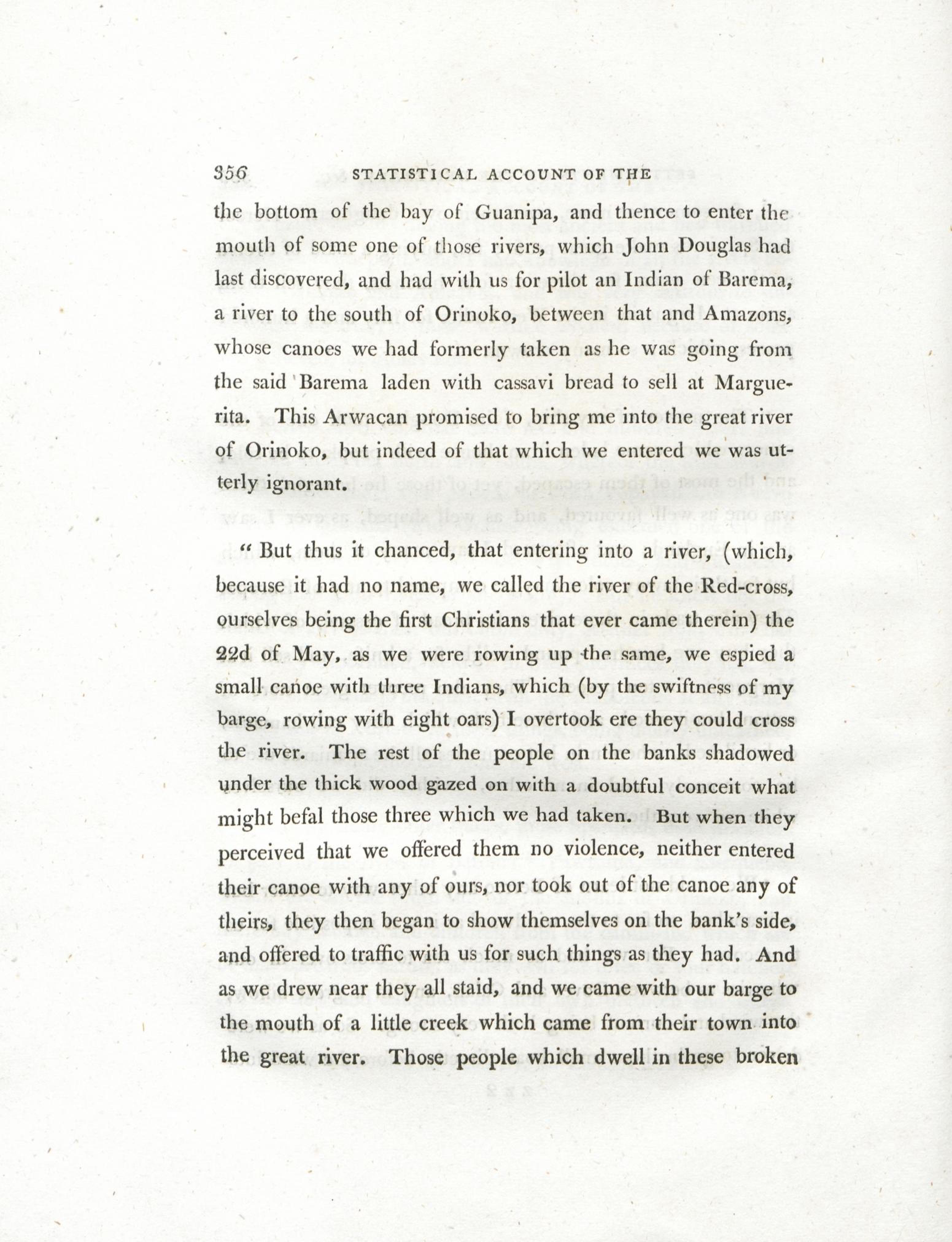 356 STATISTICAL ACCOUNT OF THE

the bottom of the bay of Guanipa, and thence to enter the mouth of some one of those rivers, which John Douglas had last discovered, and had with us for pilot an Indian of Barema, a river to the south of Orinoko, between that and Amazons, whose canoes we had formerly taken as he was going from the said Barema laden with cassavi bread to sell at Marguerita. This Arwacan promised to bring me into the great river of Orinoko, but indeed of that which we entered we was utterly ignorant.

" But thus it chanced, that entering into a river, (which, because it had no name, we called the river of the Red-cross, ourselves being the first Christians that ever came therein) the 22d of May, as we were rowing up the same, we espied a small canoe with three Indians, which (by the swiftness of my barge, rowing with eight oars) I overtook ere they could cross the river. The rest of the people on the banks shadowed under the thick wood gazed on with a doubtful conceit what might befal those three which we had taken. But when they perceived that we offered them no violence, neither entered their canoe with any of ours, nor took out of the canoe any of theirs, they then began to show themselves on the bank's side, and offered to traffic with us for such things as they had. And as we drew near they all staid, and we came with our barge to the mouth of a little creek which came from their town into the great river. Those people which dwell in these broken